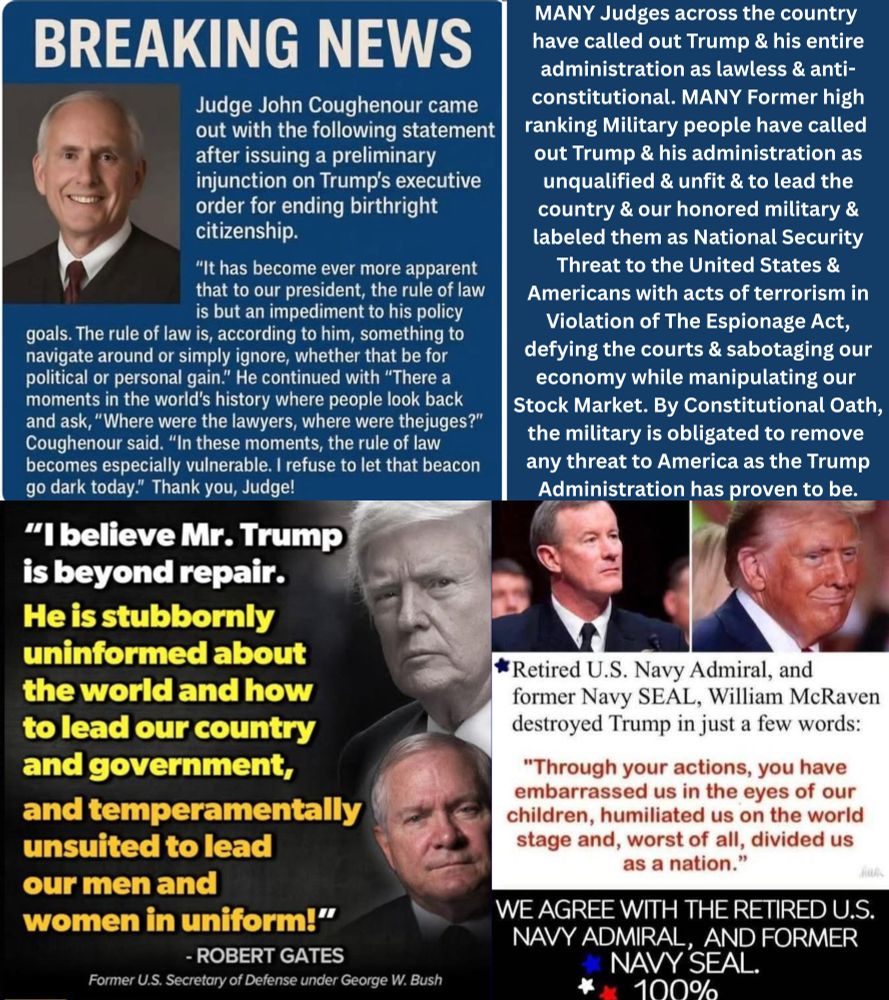 BREAKING NEWS

Judge John Coughenour came out with the following statement after issuing a preliminary injunction on Trump's executive order for ending birthright citizenship.

"It has become ever more apparent that to our president, the rule of law is but an impediment to his policy goals. The rule of law is, according to him, something to navigate around or simply ignore, whether that be for political or personal gain." He continued with "There a moments in the world's history where people look back and ask, "Where were the lawyers, where were thejuges?" Coughenour said. "In these moments, the rule of law becomes especially vulnerable. I refuse to let that beacon go dark today." Thank you, Judge!

MANY Judges across the country have called out Trump & his entire administration as lawless & anti-constitutional. MANY Former high ranking Military people have called out Trump & his administration as unqualified & unfit & to lead the country & our honored military & labeled them as National Security Threat to the United States & Americans with acts of terrorism in Violation of The Espionage Act, defying the courts & sabotaging our economy while manipulating our Stock Market. By Constitutional Oath, the military is obligated to remove any threat to America as the Trump Administration has proven to be.

"I believe Mr. Trump is beyond repair. He is stubbornly uninformed about the world and how to lead our country and government, and temperamentally unsuited to lead our men and women in uniform!"

- ROBERT GATES

Former U.S. Secretary of Defense under George W. Bush

Retired U.S. Navy Admiral, and former Navy SEAL, William McRaven destroyed Trump in just a few words:

"Through your actions, you have embarrassed us in the eyes of our children, humiliated us on the world stage and, worst of all, divided us as a nation."

WE AGREE WITH THE RETIRED U.S. NAVY ADMIRAL, AND FORMER NAVY SEAL. 100%